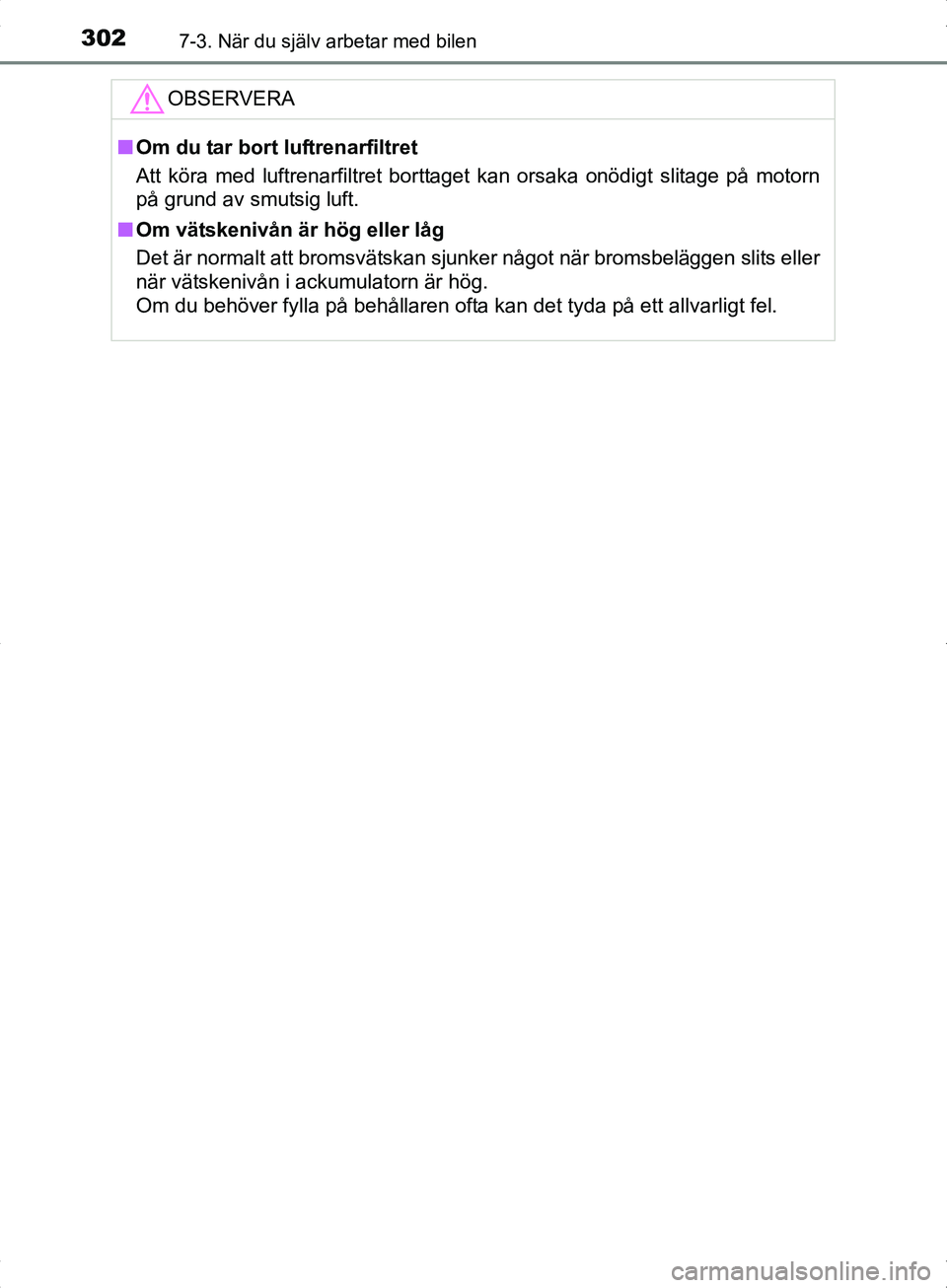 302 7-3. När du själv arbetar med bilen

OBSERVERA

■ Om du tar bort luftrenarfiltret

Att köra med luftrenarfiltret borttaget kan orsaka onödigt slitage på motorn på grund av smutsig luft.

■ Om vätskenivån är hög eller låg

Det är normalt att bromsvätskan sjunker något när bromsbeläggen slits eller när vätskenivån i ackumulatorn är hög.
Om du behöver fylla på behållaren ofta kan det tyda på ett allvarligt fel.

carmanualsonline.info